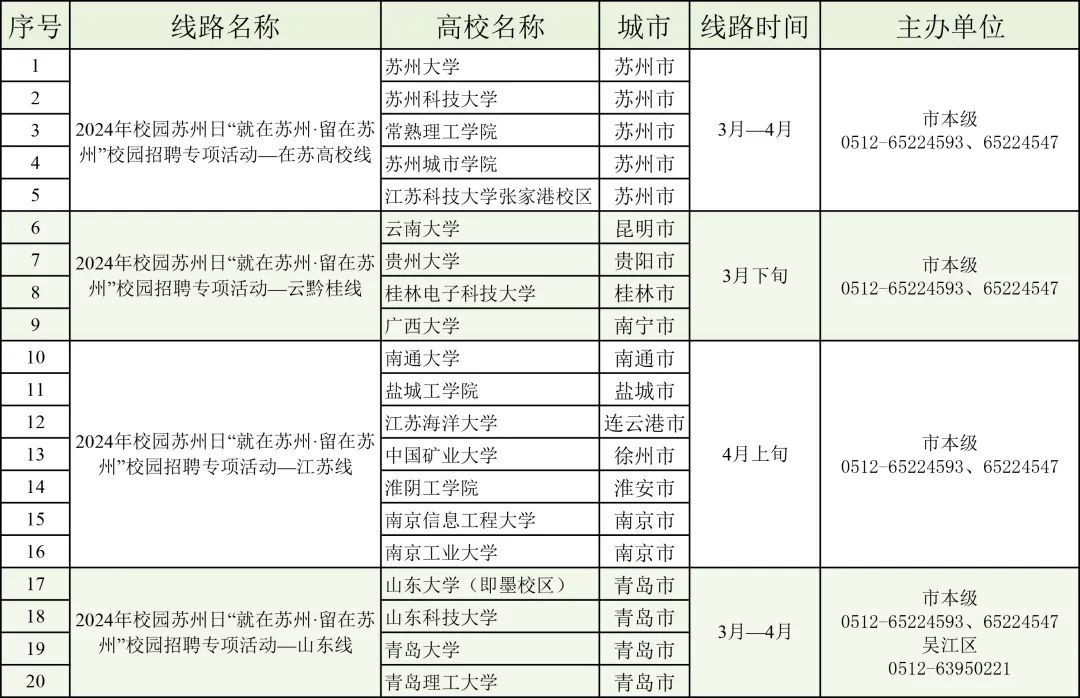 | 序号 | 线路名称 | 高校名称 | 城市 | 线路时间 | 主办单位 |
|---|---|---|---|---|---|
| 1 | 2024年校园苏州日“就在苏州·留在苏州”校园招聘专项活动—在苏高校线 | 苏州大学 | 苏州市 | 3月—4月 | 市本级 0512-65224593、65224547 |
| 2 | | 苏州科技大学 | 苏州市 | | |
| 3 | | 常熟理工学院 | 苏州市 | | |
| 4 | | 苏州城市学院 | 苏州市 | | |
| 5 | | 江苏科技大学张家港校区 | 苏州市 | | |
| 6 | 2024年校园苏州日“就在苏州·留在苏州”校园招聘专项活动—云黔桂线 | 云南大学 | 昆明市 | 3月下旬 | 市本级 0512-65224593、65224547 |
| 7 | | 贵州大学 | 贵阳市 | | |
| 8 | | 桂林电子科技大学 | 桂林市 | | |
| 9 | | 广西大学 | 南宁市 | | |
| 10 | 2024年校园苏州日“就在苏州·留在苏州”校园招聘专项活动—江苏线 | 南通大学 | 南通市 | 4月上旬 | 市本级 0512-65224593、65224547 |
| 11 | | 盐城工学院 | 盐城市 | | |
| 12 | | 江苏海洋大学 | 连云港市 | | |
| 13 | | 中国矿业大学 | 徐州市 | | |
| 14 | | 淮阴工学院 | 淮安市 | | |
| 15 | | 南京信息工程大学 | 南京市 | | |
| 16 | | 南京工业大学 | 南京市 | | |
| 17 | 2024年校园苏州日“就在苏州·留在苏州”校园招聘专项活动—山东线 | 山东大学（即墨校区） | 青岛市 | 3月—4月 | 市本级 0512-65224593、65224547 吴江区 0512-63950221 |
| 18 | | 山东科技大学 | 青岛市 | | |
| 19 | | 青岛大学 | 青岛市 | | |
| 20 | | 青岛理工大学 | 青岛市 | | |